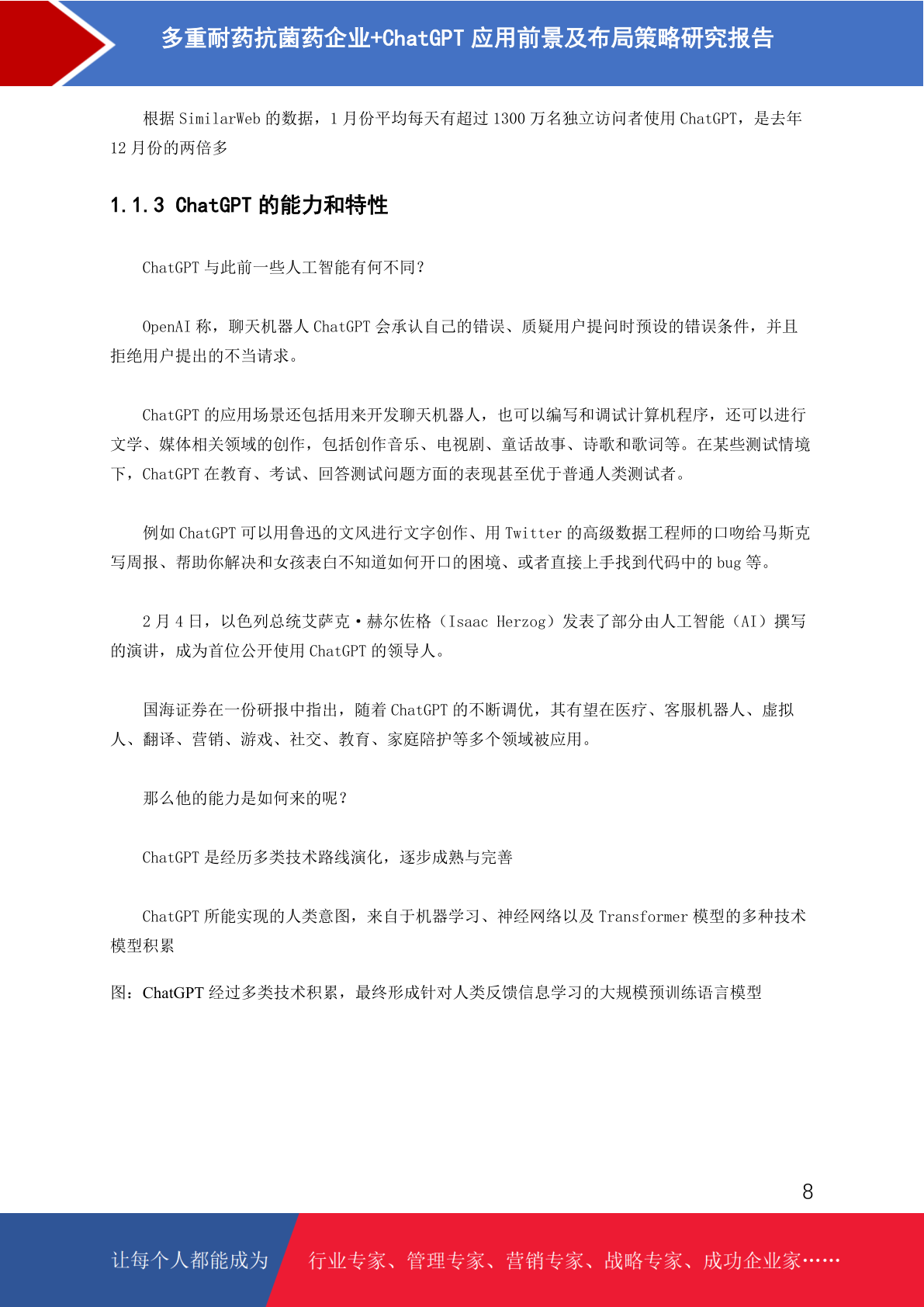 多重耐药抗菌药企业+ChatGPT 应用前景及布局策略研究报告

根据 SimilarWeb 的数据，1 月份平均每天有超过 1300 万名独立访问者使用 ChatGPT，是去年 12 月份的两倍多

1.1.3 ChatGPT 的能力和特性

ChatGPT 与此前一些人工智能有何不同？

OpenAI 称，聊天机器人 ChatGPT 会承认自己的错误、质疑用户提问时预设的错误条件，并且拒绝用户提出的不当请求。

ChatGPT 的应用场景还包括用来开发聊天机器人，也可以编写和调试计算机程序，还可以进行文学、媒体相关领域的创作，包括创作音乐、电视剧、童话故事、诗歌和歌词等。在某些测试情境下，ChatGPT 在教育、考试、回答测试问题方面的表现甚至优于普通人类测试者。

例如 ChatGPT 可以用鲁迅的文风进行文字创作、用 Twitter 的高级数据工程师的口吻给马斯克写周报、帮助你解决和女孩表白不知道如何开口的困境、或者直接上手找到代码中的 bug 等。

2 月 4 日，以色列总统艾萨克·赫尔佐格（Isaac Herzog）发表了部分由人工智能（AI）撰写的演讲，成为首位公开使用 ChatGPT 的领导人。

国海证券在一份研报中指出，随着 ChatGPT 的不断调优，其有望在医疗、客服机器人、虚拟人、翻译、营销、游戏、社交、教育、家庭陪护等多个领域被应用。

那么他的能力是如何来的呢？

ChatGPT 是经历多类技术路线演化，逐步成熟与完善

ChatGPT 所能实现的人类意图，来自于机器学习、神经网络以及 Transformer 模型的多种技术模型积累

图：ChatGPT 经过多类技术积累，最终形成针对人类反馈信息学习的大规模预训练语言模型

8

让每个人都能成为 行业专家、管理专家、营销专家、战略专家、成功企业家……